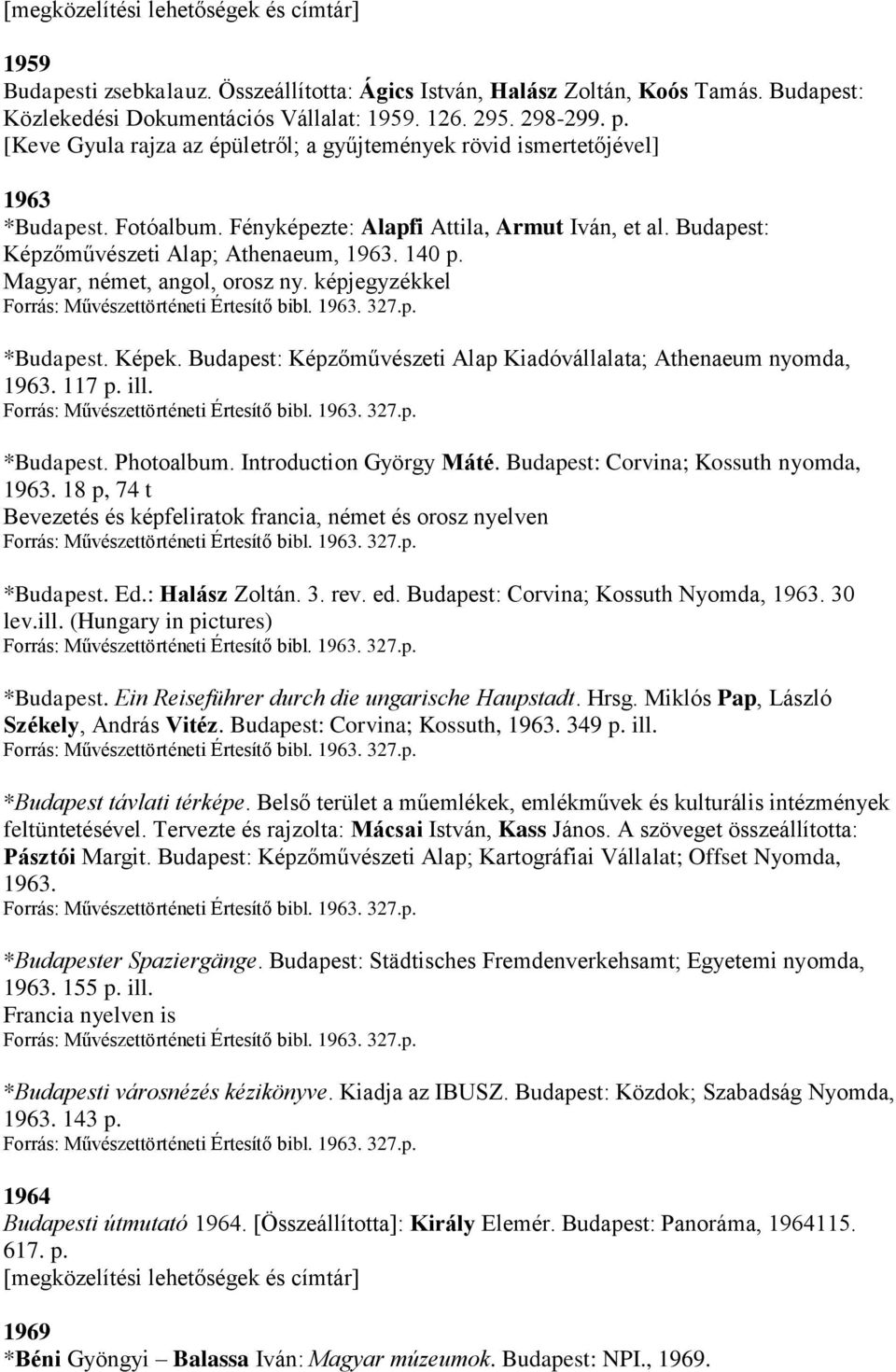 [megközelítési lehetőségek és címtár]

1959
Budapesti zsebkalauz. Összeállította: Ágics István, Halász Zoltán, Koós Tamás. Budapest: Közlekedési Dokumentációs Vállalat: 1959. 126. 295. 298-299. p.
[Keve Gyula rajza az épületről; a gyűjtemények rövid ismertetőjével]

1963
*Budapest. Fotóalbum. Fényképezte: Alapfi Attila, Armut Iván, et al. Budapest: Képzőművészeti Alap; Athenaeum, 1963. 140 p.
Magyar, német, angol, orosz ny. képjegyzékkel
Forrás: Művészettörténeti Értesítő bibl. 1963. 327.p.

*Budapest. Képek. Budapest: Képzőművészeti Alap Kiadóvállalata; Athenaeum nyomda, 1963. 117 p. ill.
Forrás: Művészettörténeti Értesítő bibl. 1963. 327.p.

*Budapest. Photoalbum. Introduction György Máté. Budapest: Corvina; Kossuth nyomda, 1963. 18 p, 74 t
Bevezetés és képfeliratok francia, német és orosz nyelven
Forrás: Művészettörténeti Értesítő bibl. 1963. 327.p.

*Budapest. Ed.: Halász Zoltán. 3. rev. ed. Budapest: Corvina; Kossuth Nyomda, 1963. 30 lev.ill. (Hungary in pictures)
Forrás: Művészettörténeti Értesítő bibl. 1963. 327.p.

*Budapest. Ein Reiseführer durch die ungarische Haupstadt. Hrsg. Miklós Pap, László Székely, András Vitéz. Budapest: Corvina; Kossuth, 1963. 349 p. ill.
Forrás: Művészettörténeti Értesítő bibl. 1963. 327.p.

*Budapest távlati térképe. Belső terület a műemlékek, emlékművek és kulturális intézmények feltüntetésével. Tervezte és rajzolta: Mácsai István, Kass János. A szöveget összeállította: Pásztói Margit. Budapest: Képzőművészeti Alap; Kartográfiai Vállalat; Offset Nyomda, 1963.
Forrás: Művészettörténeti Értesítő bibl. 1963. 327.p.

*Budapester Spaziergänge. Budapest: Städtisches Fremdenverkehsamt; Egyetemi nyomda, 1963. 155 p. ill.
Francia nyelven is
Forrás: Művészettörténeti Értesítő bibl. 1963. 327.p.

*Budapesti városnézés kézikönyve. Kiadja az IBUSZ. Budapest: Közdok; Szabadság Nyomda, 1963. 143 p.
Forrás: Művészettörténeti Értesítő bibl. 1963. 327.p.

1964
Budapesti útmutató 1964. [Összeállította]: Király Elemér. Budapest: Panoráma, 1964115. 617. p.
[megközelítési lehetőségek és címtár]

1969
*Béni Gyöngyi – Balassa Iván: Magyar múzeumok. Budapest: NPI., 1969.